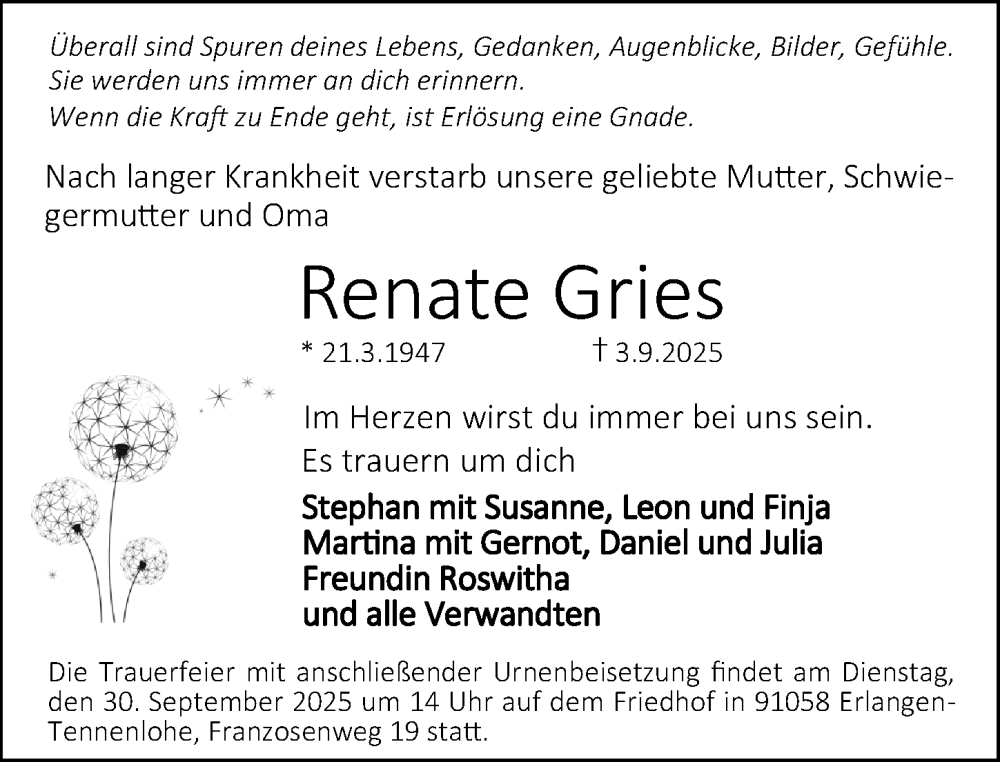 Überall sind Spuren deines Lebens, Gedanken, Augenblicke, Bilder, Gefühle.
Sie werden uns immer an dich erinnern.
Wenn die Kraft zu Ende geht, ist Erlösung eine Gnade.

Nach langer Krankheit verstarb unsere geliebte Mutter, Schwiegermutter und Oma

Renate Gries

* 21.3.1947 † 3.9.2025

Im Herzen wirst du immer bei uns sein.
Es trauern um dich

Stephan mit Susanne, Leon und Finja
Martina mit Gernot, Daniel und Julia
Freundin Roswitha
und alle Verwandten

Die Trauerfeier mit anschließender Urnenbeisetzung findet am Dienstag, den 30. September 2025 um 14 Uhr auf dem Friedhof in 91058 Erlangen-Tennenlohe, Franzosenweg 19 statt.